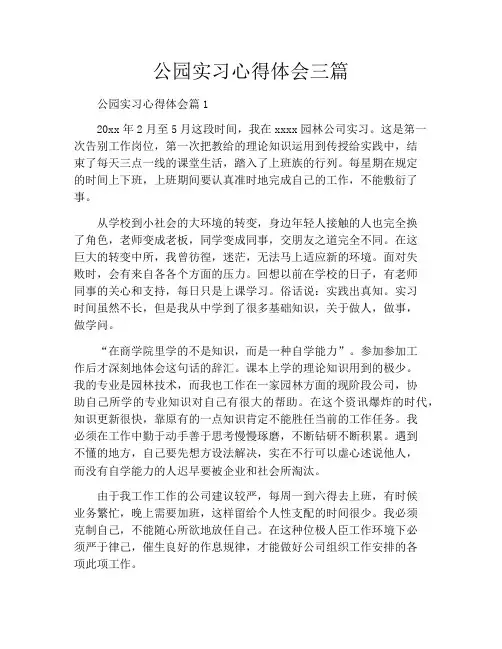 公园实习心得体会三篇

公园实习心得体会篇 1

20xx 年 2 月至 5 月这段时间，我在 xxxx 园林公司实习。这是第一次告别工作岗位，第一次把教给的理论知识运用到传授给实践中，结束了每天三点一线的课堂生活，踏入了上班族的行列。每星期在规定的时间上下班，上班期间要认真准时地完成自己的工作，不能敷衍了事。

从学校到小社会的大环境的转变，身边年轻人接触的人也完全换了角色，老师变成老板，同学变成同事，交朋友之道完全不同。在这巨大的转变中所，我曾彷徨，迷茫，无法马上适应新的环境。面对失败时，会有来自各各个方面的压力。回想以前在学校的日子，有老师同事的关心和支持，每日只是上课学习。俗话说：实践出真知。实习时间虽然不长，但是我从中学到了很多基础知识，关于做人，做事，做学问。

“在商学院里学的不是知识，而是一种自学能力”。参加参加工作后才深刻地体会这句话的辞汇。课本上学的理论知识用到的极少。我的专业是园林技术，而我也工作在一家园林方面的现阶段公司，协助自己所学的专业知识对自己有很大的帮助。在这个资讯爆炸的时代，知识更新很快，靠原有的一点知识肯定不能胜任当前的工作任务。我必须在工作中勤于动手善于思考慢慢琢磨，不断钻研不断积累。遇到不懂的地方，自己要先想方设法解决，实在不行可以虚心述说他人，而没有自学能力的人迟早要被企业和社会所淘汰。

由于我工作工作的公司建议较严，每周一到六得去上班，有时候业务繁忙，晚上需要加班，这样留给个人性支配的时间很少。我必须克制自己，不能随心所欲地放任自己。在这种位极人臣工作环境下必须严于律己，催生良好的作息规律，才能做好公司组织工作安排的各项此项工作。